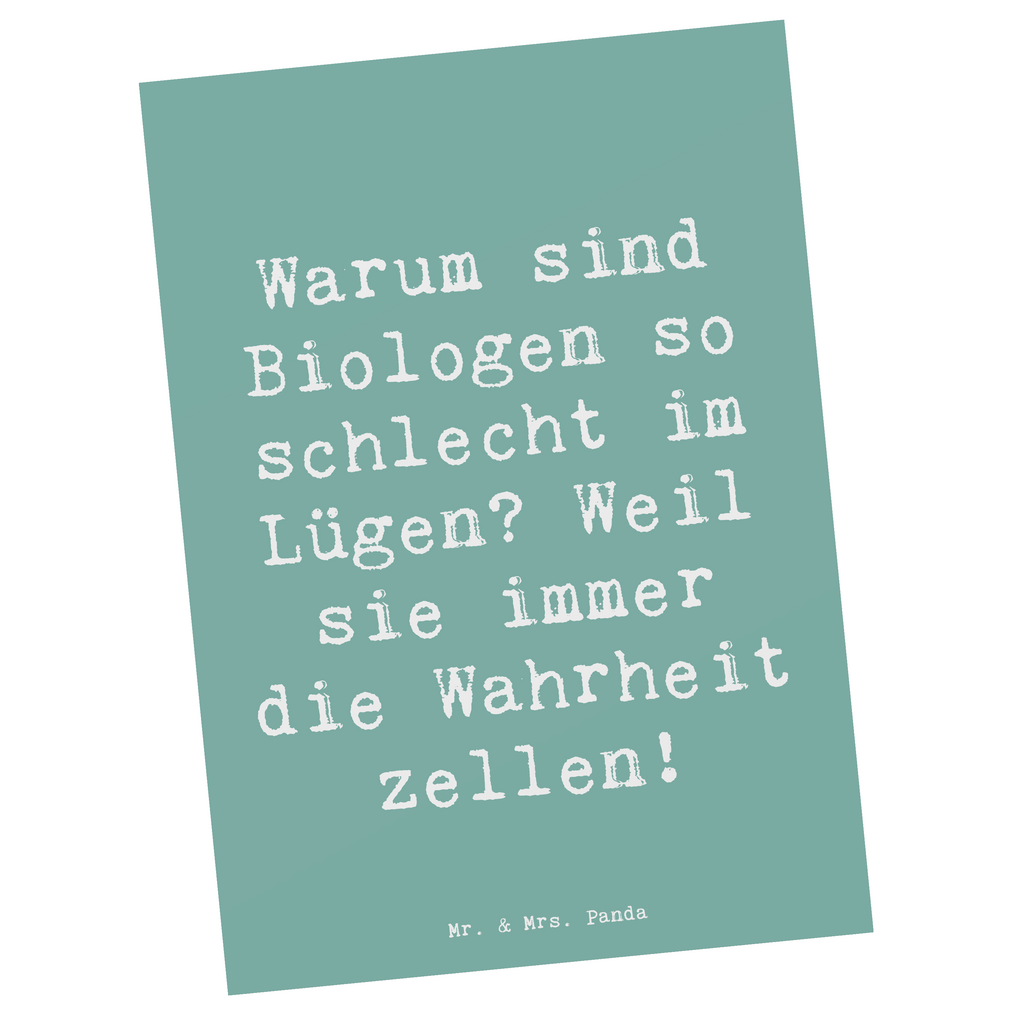 Warum sind Biologen so schlecht im Lügen? Weil sie immer die Wahrheit zellen!

Mr. & Mrs. Panda